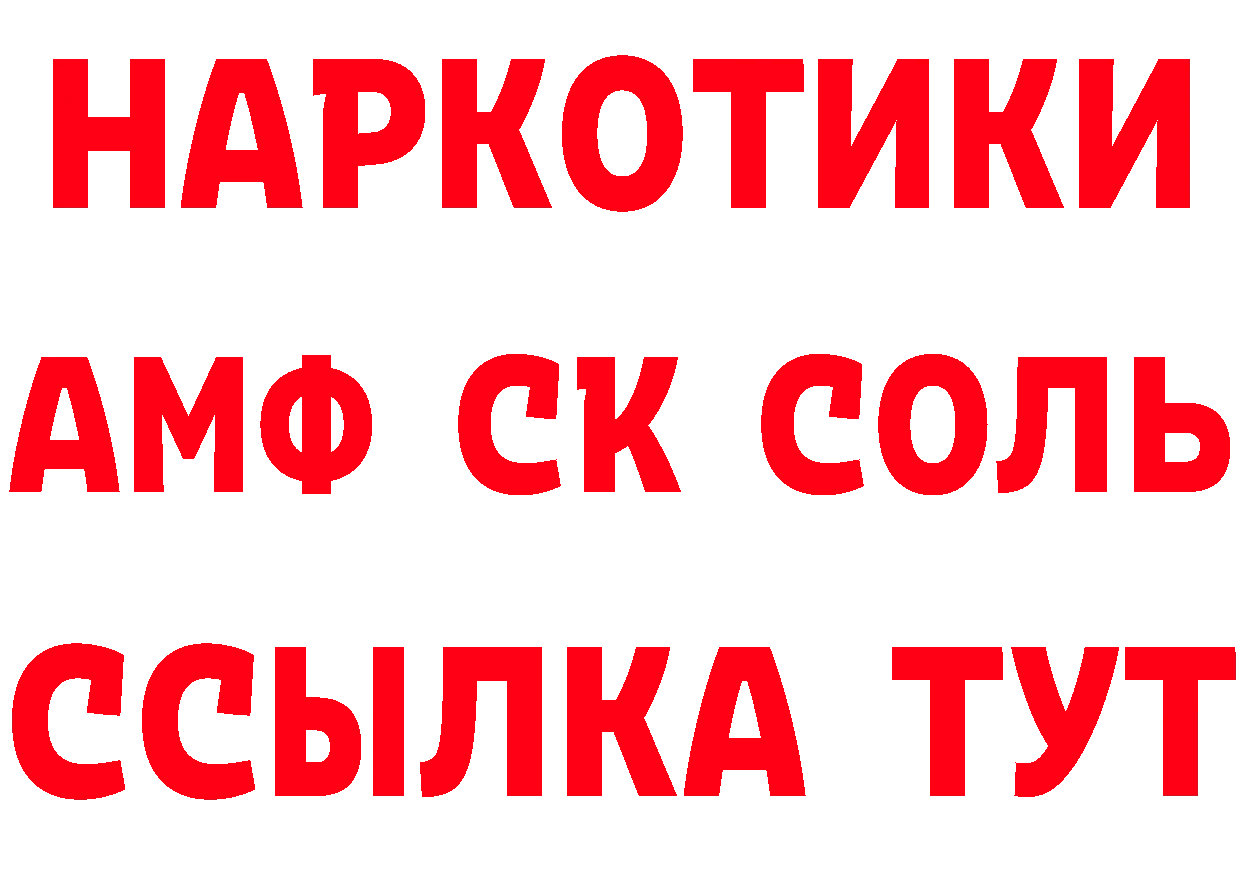 НАРКОТИКИ
АМФ СК СОЛЬ
ССЫЛКА ТУТ